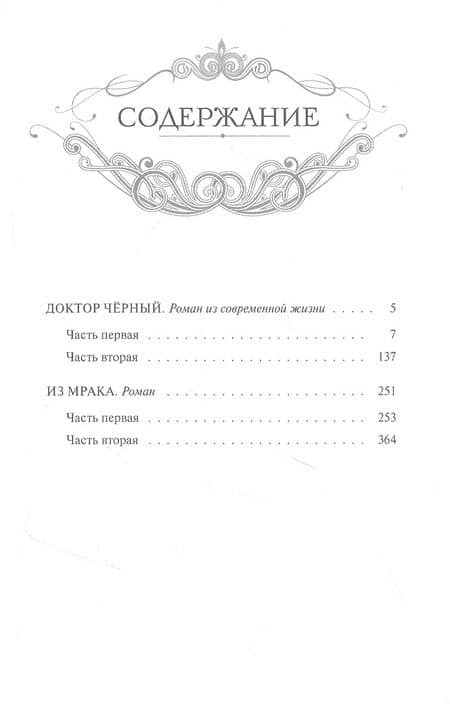 СОДЕРЖАНИЕ

ДОКТОР ЧЁРНЫЙ. Роман из современной жизни 5

Часть первая 7

Часть вторая 137

ИЗ МРАКА. Роман 251

Часть первая 253

Часть вторая 364